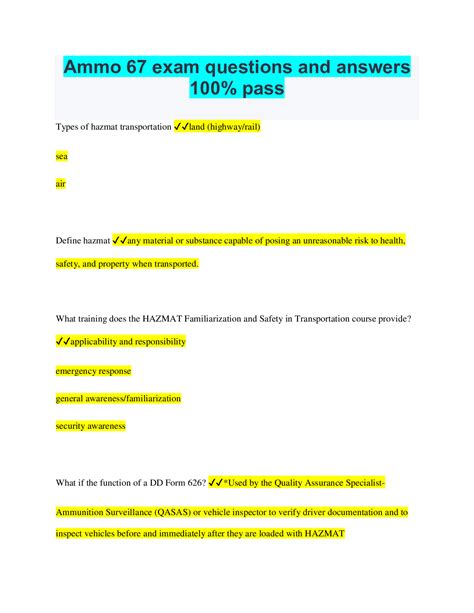 Ammo 67 exam questions and answers 100% pass

Types of hazmat transportation ✓✓land (highway/rail)

sea

air

Define hazmat ✓✓any material or substance capable of posing an unreasonable risk to health, safety, and property when transported.

What training does the HAZMAT Familiarization and Safety in Transportation course provide? ✓✓applicability and responsibility

emergency response

general awareness/familiarization

security awareness

What if the function of a DD Form 626? ✓✓*Used by the Quality Assurance Specialist-Ammunition Surveillance (QASAS) or vehicle inspector to verify driver documentation and to inspect vehicles before and immediately after they are loaded with HAZMAT